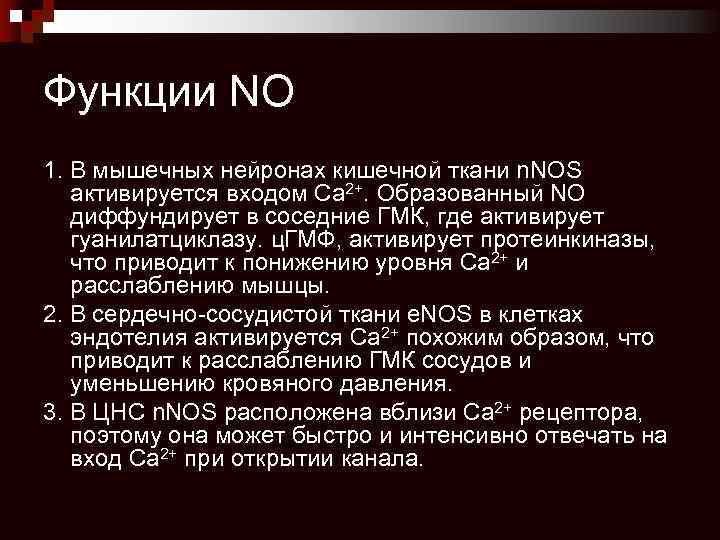 Функции NO

1. В мышечных нейронах кишечной ткани nNOS активируется входом $Ca^{2+}$. Образованный NO диффундирует в соседние ГМК, где активирует гуанилатциклазу. цГМФ, активирует протеинкиназы, что приводит к понижению уровня $Ca^{2+}$ и расслаблению мышцы.
2. В сердечно-сосудистой ткани eNOS в клетках эндотелия активируется $Ca^{2+}$ похожим образом, что приводит к расслаблению ГМК сосудов и уменьшению кровяного давления.
3. В ЦНС nNOS расположена вблизи $Ca^{2+}$ рецептора, поэтому она может быстро и интенсивно отвечать на вход $Ca^{2+}$ при открытии канала.